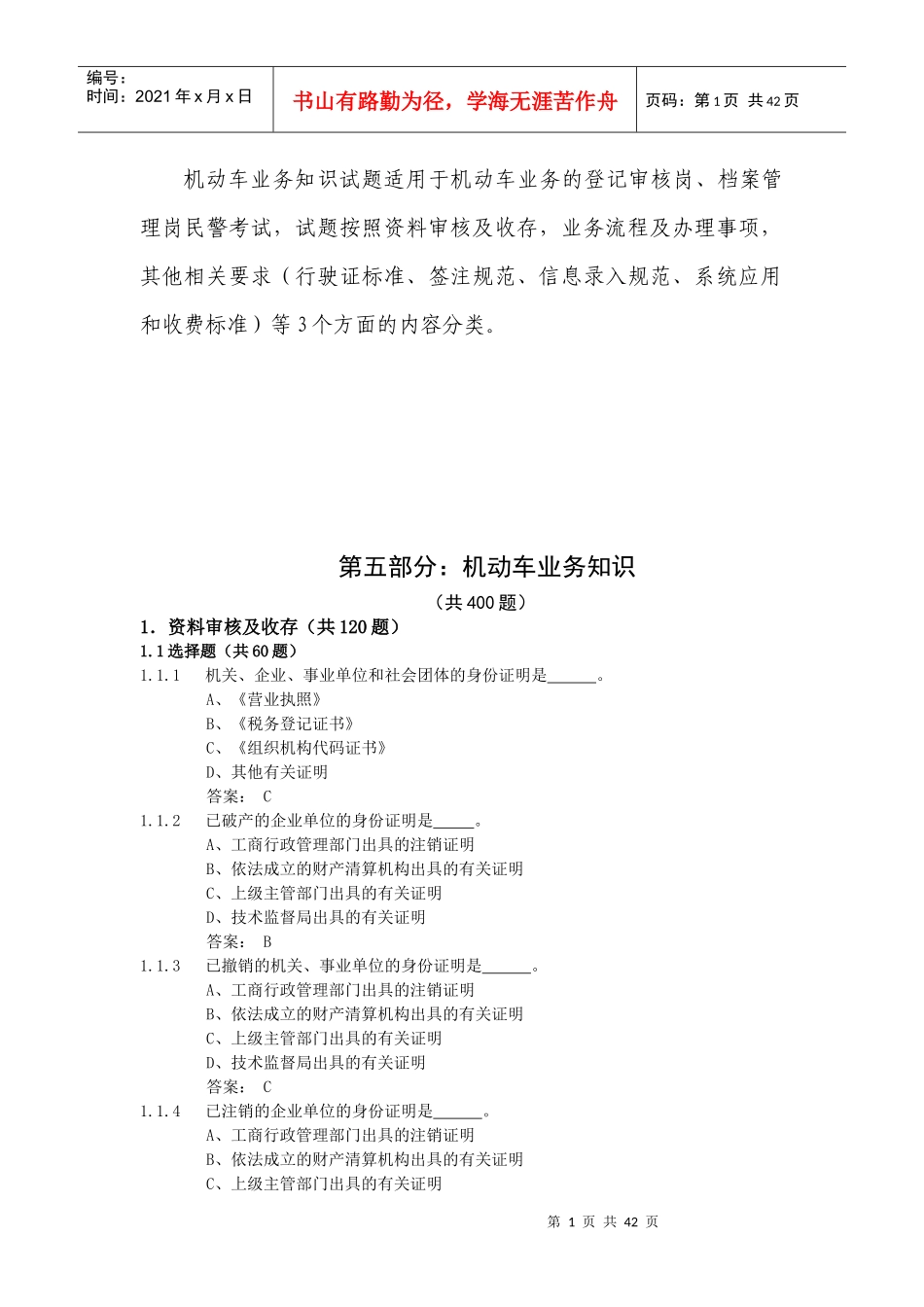 编号：
时间：2021 年 x 月 x 日

书山有路勤为径，学海无涯苦作舟

页码：第 1 页 共 42 页

机动车业务知识试题适用于机动车业务的登记审核岗、档案管理岗民警考试，试题按照资料审核及收存，业务流程及办理事项，其他相关要求（行驶证标准、签注规范、信息录入规范、系统应用和收费标准）等 3 个方面的内容分类。

第五部分：机动车业务知识

（共 400 题）

1．资料审核及收存（共 120 题）

1.1 选择题（共 60 题）

1.1.1 机关、企业、事业单位和社会团体的身份证明是______。
A、《营业执照》
B、《税务登记证书》
C、《组织机构代码证书》
D、其他有关证明
答案： C

1.1.2 已破产的企业单位的身份证明是_____。
A、工商行政管理部门出具的注销证明
B、依法成立的财产清算机构出具的有关证明
C、上级主管部门出具的有关证明
D、技术监督局出具的有关证明
答案： B

1.1.3 已撤销的机关、事业单位的身份证明是______。
A、工商行政管理部门出具的注销证明
B、依法成立的财产清算机构出具的有关证明
C、上级主管部门出具的有关证明
D、技术监督局出具的有关证明
答案： C

1.1.4 已注销的企业单位的身份证明是______。
A、工商行政管理部门出具的注销证明
B、依法成立的财产清算机构出具的有关证明
C、上级主管部门出具的有关证明

第 1 页 共 42 页